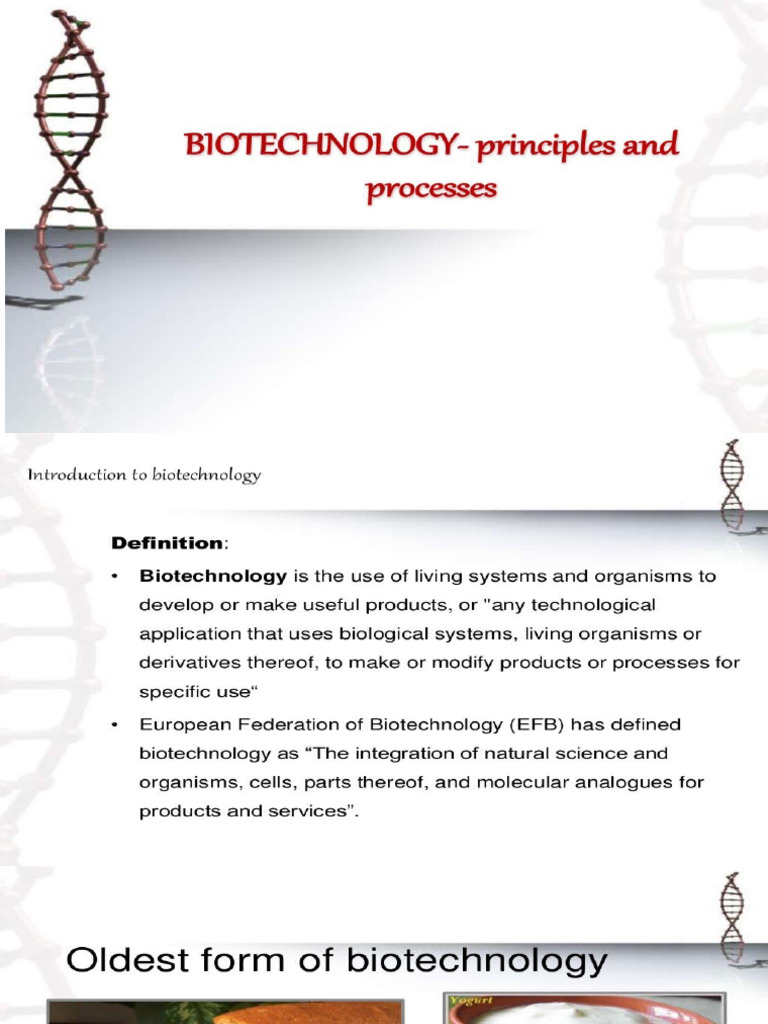 BIOTECHNOLOGY- principles and processes

Introduction to biotechnology

Definition:

• Biotechnology is the use of living systems and organisms to develop or make useful products, or "any technological application that uses biological systems, living organisms or derivatives thereof, to make or modify products or processes for specific use“

• European Federation of Biotechnology (EFB) has defined biotechnology as “The integration of natural science and organisms, cells, parts thereof, and molecular analogues for products and services”.

Oldest form of biotechnology

Yogurt